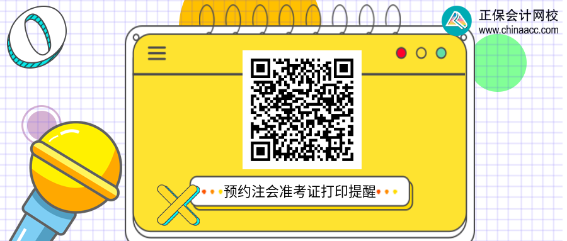 正保会计网校
www.chinaacc.com

预约注会准考证打印提醒